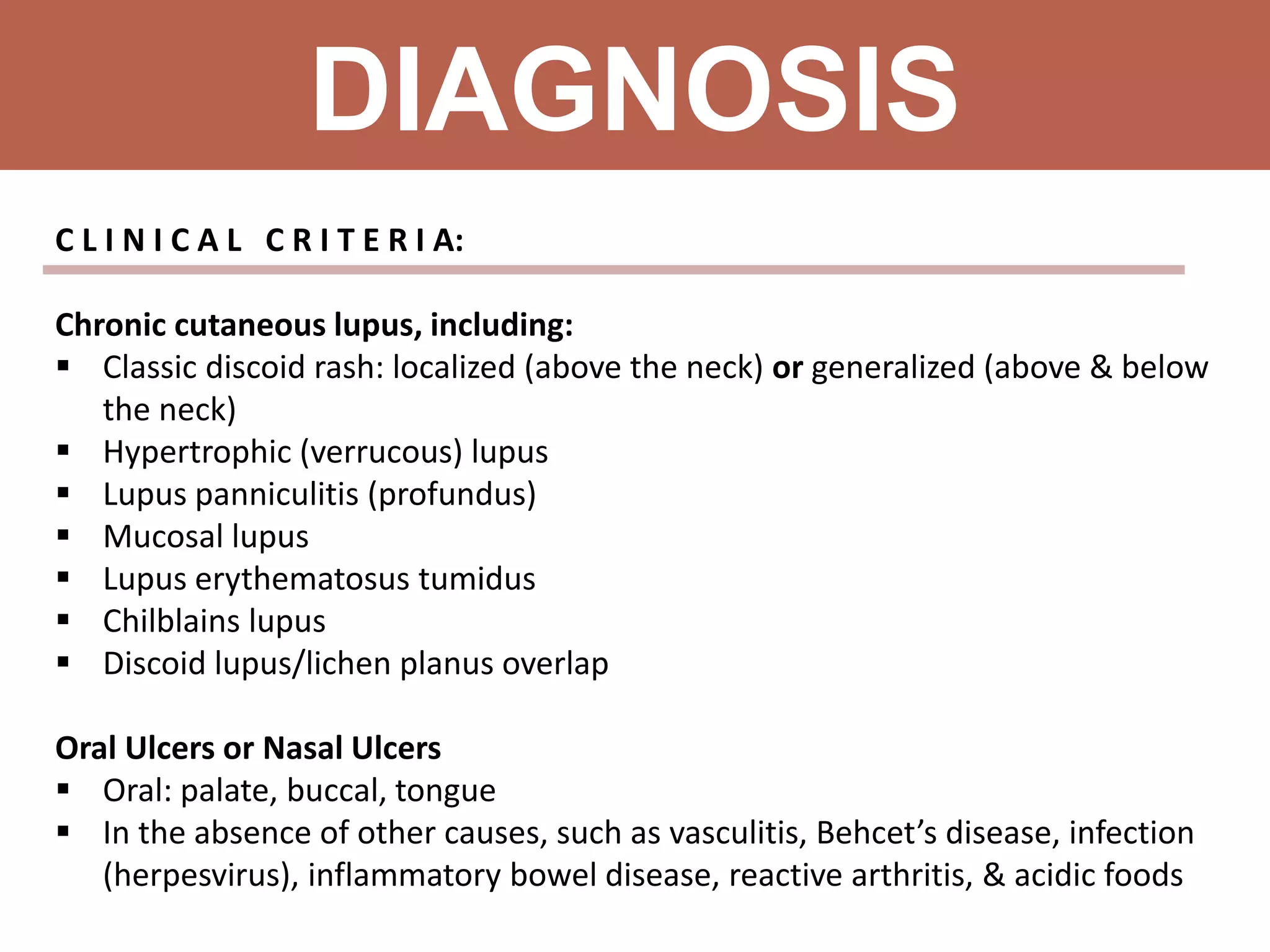 DIAGNOSIS

CLINICAL CRITERIA:

Chronic cutaneous lupus, including:
▪ Classic discoid rash: localized (above the neck) or generalized (above & below the neck)
▪ Hypertrophic (verrucous) lupus
▪ Lupus panniculitis (profundus)
▪ Mucosal lupus
▪ Lupus erythematosus tumidus
▪ Chilblains lupus
▪ Discoid lupus/lichen planus overlap

Oral Ulcers or Nasal Ulcers
▪ Oral: palate, buccal, tongue
▪ In the absence of other causes, such as vasculitis, Behcet's disease, infection (herpesvirus), inflammatory bowel disease, reactive arthritis, & acidic foods